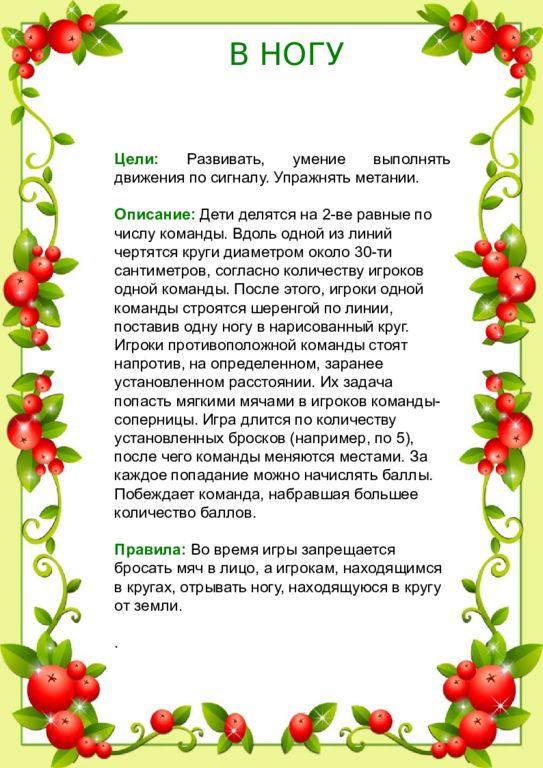 В НОГУ

Цели: Развивать, умение выполнять движения по сигналу. Упражнять метании.

Описание: Дети делятся на 2-ве равные по числу команды. Вдоль одной из линий чертятся круги диаметром около 30-ти сантиметров, согласно количеству игроков одной команды. После этого, игроки одной команды строятся шеренгой по линии, поставив одну ногу в нарисованный круг. Игроки противоположной команды стоят напротив, на определенном, заранее установленном расстоянии. Их задача попасть мягкими мячами в игроков команды-соперницы. Игра длится по количеству установленных бросков (например, по 5), после чего команды меняются местами. За каждое попадание можно начислять баллы. Побеждает команда, набравшая большее количество баллов.

Правила: Во время игры запрещается бросать мяч в лицо, а игрокам, находящимся в кругах, отрывать ногу, находящуюся в кругу от земли.

.